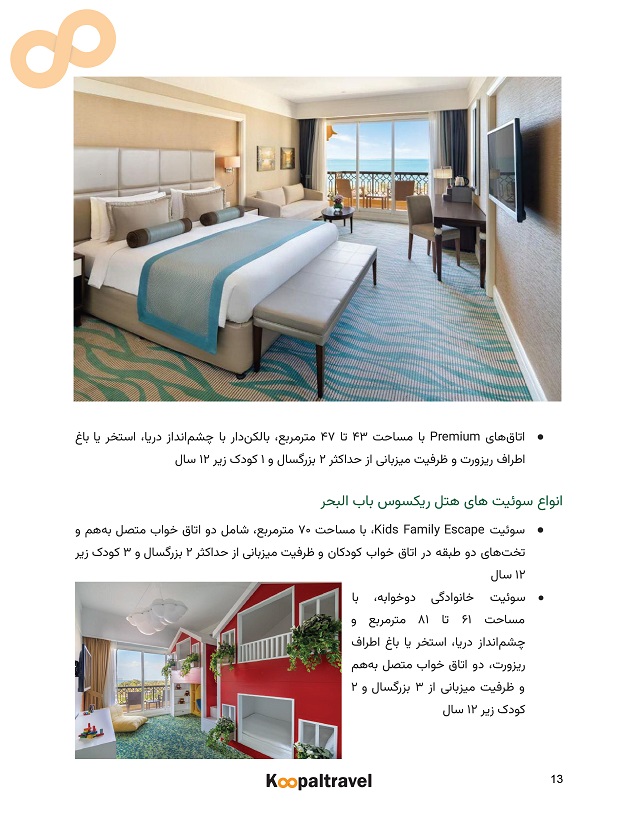 • اتاق‌های Premium با مساحت ۴۳ تا ۴۷ مترمربع، بالکن‌دار با چشم‌انداز دریا، استخر یا باغ اطراف ریزورت و ظرفیت میزبانی از حداکثر ۲ بزرگسال و ۱ کودک زیر ۱۲ سال

انواع سوئیت های هتل ریکسوس باب البحر

• سوئیت Kids Family Escape، با مساحت ۷۰ مترمربع، شامل دو اتاق خواب متصل به‌هم و تخت‌های دو طبقه در اتاق خواب کودکان و ظرفیت میزبانی از حداکثر ۲ بزرگسال و ۳ کودک زیر ۱۲ سال

• سوئیت خانوادگی دوخوابه، با مساحت ۶۱ تا ۸۱ مترمربع و چشم‌انداز دریا، استخر یا باغ اطراف ریزورت، دو اتاق خواب متصل به‌هم و ظرفیت میزبانی از ۳ بزرگسال و ۲ کودک زیر ۱۲ سال

Koopaltravel

13